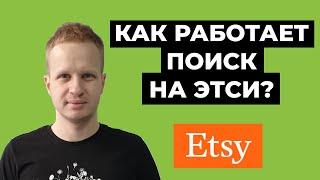 КАК РАБОТАЕТ ПОИСК НА ЭТСИ?

Etsy